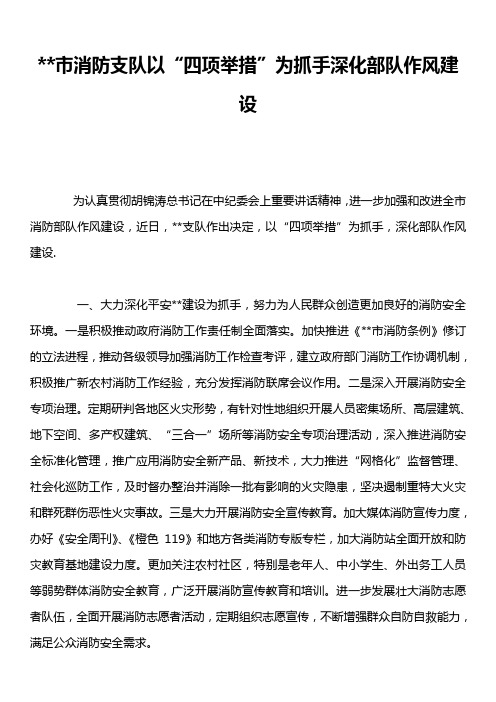 **市消防支队以“四项举措”为抓手深化部队作风建设

为认真贯彻胡锦涛总书记在中纪委会上重要讲话精神，进一步加强和改进全市消防部队作风建设，近日，**支队作出决定，以“四项举措”为抓手，深化部队作风建设.

一、大力深化平安**建设为抓手，努力为人民群众创造更加良好的消防安全环境。一是积极推动政府消防工作责任制全面落实。加快推进《**市消防条例》修订的立法进程，推动各级领导加强消防工作检查考评，建立政府部门消防工作协调机制，积极推广新农村消防工作经验，充分发挥消防联席会议作用。二是深入开展消防安全专项治理。定期研判各地区火灾形势，有针对性地组织开展人员密集场所、高层建筑、地下空间、多产权建筑、“三合一”场所等消防安全专项治理活动，深入推进消防安全标准化管理，推广应用消防安全新产品、新技术，大力推进“网格化”监督管理、社会化巡防工作，及时督办整治并消除一批有影响的火灾隐患，坚决遏制重特大火灾和群死群伤恶性火灾事故。三是大力开展消防安全宣传教育。加大媒体消防宣传力度，办好《安全周刊》、《橙色 119》和地方各类消防专版专栏，加大消防站全面开放和防灾教育基地建设力度。更加关注农村社区，特别是老年人、中小学生、外出务工人员等弱势群体消防安全教育，广泛开展消防宣传教育和培训。进一步发展壮大消防志愿者队伍，全面开展消防志愿者活动，定期组织志愿宣传，不断增强群众自防自救能力，满足公众消防安全需求。